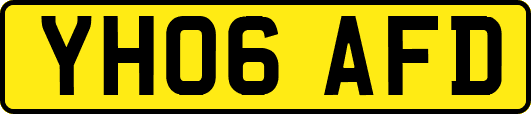 YH06 AFD